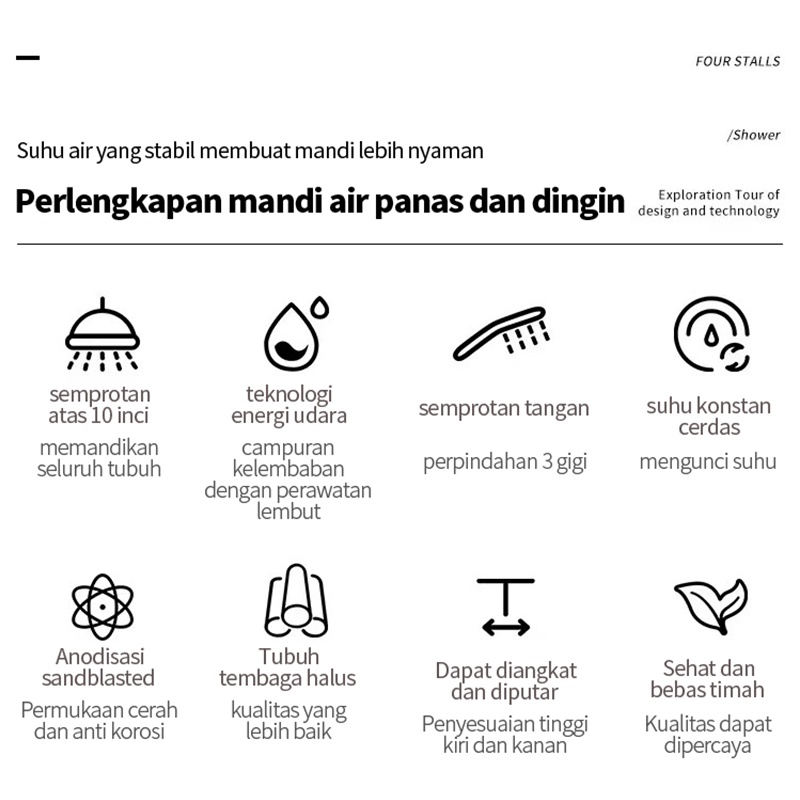 FOUR STALLS

/Shower

Suhu air yang stabil membuat mandi lebih nyaman

Perlengkapan mandi air panas dan dingin

Exploration Tour of design and technology

semprotan atas 10 inci

memandikan seluruh tubuh

teknologi energi udara

campuran kelembaban dengan perawatan lembut

semprotan tangan

perpindahan 3 gigi

suhu konstan cerdas

mengunci suhu

Anodisasi sandblasted

Permukaan cerah dan anti korosi

Tubuh tembaga halus

kualitas yang lebih baik

Dapat diangkat dan diputar

Penyesuaian tinggi kiri dan kanan

Sehat dan bebas timah

Kualitas dapat dipercaya